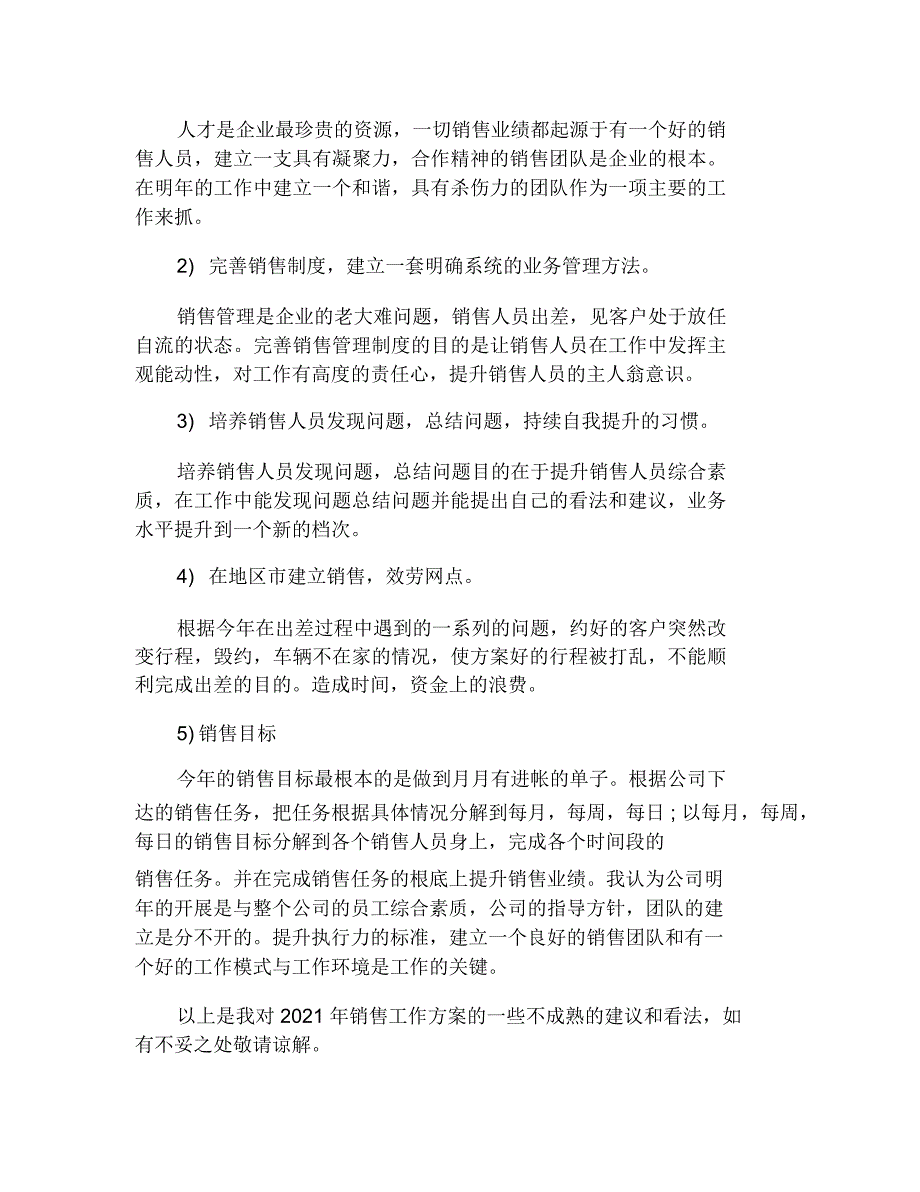 人才是企业最珍贵的资源，一切销售业绩都起源于有一个好的销售人员，建立一支具有凝聚力，合作精神的销售团队是企业的根本。在明年的工作中建立一个和谐，具有杀伤力的团队作为一项主要的工作来抓。

2) 完善销售制度，建立一套明确系统的业务管理方法。

销售管理是企业的老大难问题，销售人员出差，见客户处于放任自流的状态。完善销售管理制度的目的是让销售人员在工作中发挥主观能动性，对工作有高度的责任心，提升销售人员的主人翁意识。

3) 培养销售人员发现问题，总结问题，持续自我提升的习惯。

培养销售人员发现问题，总结问题目的在于提升销售人员综合素质，在工作中能发现问题总结问题并能提出自己的看法和建议，业务水平提升到一个新的档次。

4) 在地区市建立销售，效劳网点。

根据今年在出差过程中遇到的一系列的问题，约好的客户突然改变行程，毁约，车辆不在家的情况，使方案好的行程被打乱，不能顺利完成出差的目的。造成时间，资金上的浪费。

5) 销售目标

今年的销售目标最根本的是做到月月有进帐的单子。根据公司下达的销售任务，把任务根据具体情况分解到每月，每周，每日；以每月，每周，每日的销售目标分解到各个销售人员身上，完成各个时间段的

销售任务。并在完成销售任务的根底上提升销售业绩。我认为公司明年的开展是与整个公司的员工综合素质，公司的指导方针，团队的建立是分不开的。提升执行力的标准，建立一个良好的销售团队和有一个好的工作模式与工作环境是工作的关键。

以上是我对 2021 年销售工作方案的一些不成熟的建议和看法，如有不妥之处敬请谅解。